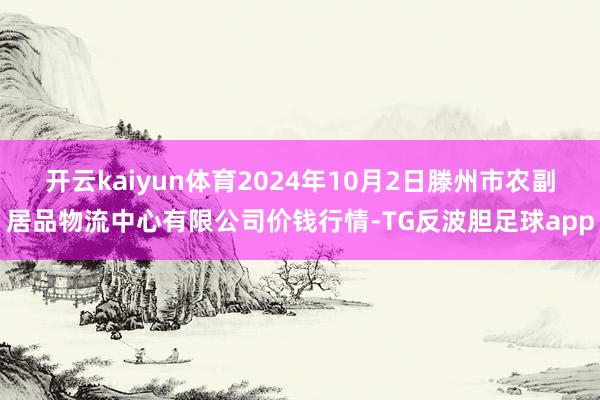 开云kaiyun体育2024年10月2日滕州市农副居品物流中心有限公司价钱行情-TG反波胆足球app